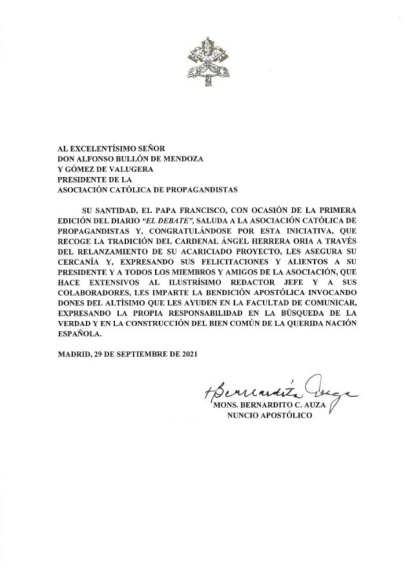 AL EXCELENTÍSIMO SEÑOR
DON ALFONSO BULLÓN DE MENDOZA
Y GÓMEZ DE VALUGERA
PRESIDENTE DE LA
ASOCIACIÓN CATÓLICA DE PROPAGANDISTAS

SU SANTIDAD, EL PAPA FRANCISCO, CON OCASIÓN DE LA PRIMERA EDICIÓN DEL DIARIO "EL DEBATE", SALUDA A LA ASOCIACIÓN CATÓLICA DE PROPAGANDISTAS Y, CONGRATULÁNDOSE POR ESTA INICIATIVA, QUE RECOGE LA TRADICIÓN DEL CARDENAL ÁNGEL HERRERA ORIA A TRAVÉS DEL RELANZAMIENTO DE SU ACARICIADO PROYECTO, LES ASEGURA SU CERCANÍA Y, EXPRESANDO SUS FELICITACIONES Y ALIENTOS A SU PRESIDENTE Y A TODOS LOS MIEMBROS Y AMIGOS DE LA ASOCIACIÓN, QUE HACE EXTENSIVOS AL ILUSTRÍSIMO REDACTOR JEFE Y A SUS COLABORADORES, LES IMPARTE LA BENDICIÓN APOSTÓLICA INVOCANDO DONES DEL ALTÍSIMO QUE LES AYUDEN EN LA FACULTAD DE COMUNICAR, EXPRESANDO LA PROPIA RESPONSABILIDAD EN LA BÚSQUEDA DE LA VERDAD Y EN LA CONSTRUCCIÓN DEL BIEN COMÚN DE LA QUERIDA NACIÓN ESPAÑOLA.

MADRID, 29 DE SEPTIEMBRE DE 2021

+Bernardito Auza
MONS. BERNARDITO C. AUZA
NUNCIO APOSTÓLICO